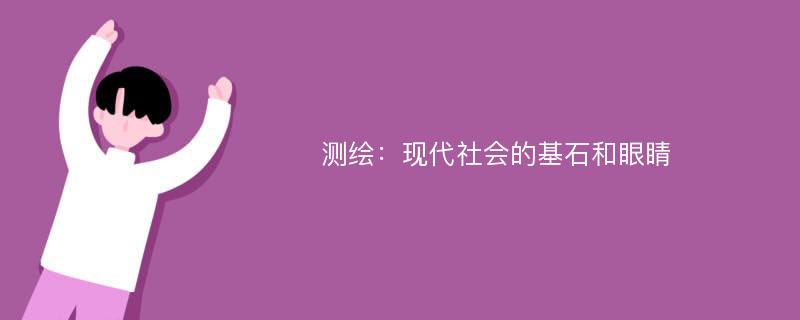 测绘：现代社会的基石和眼睛